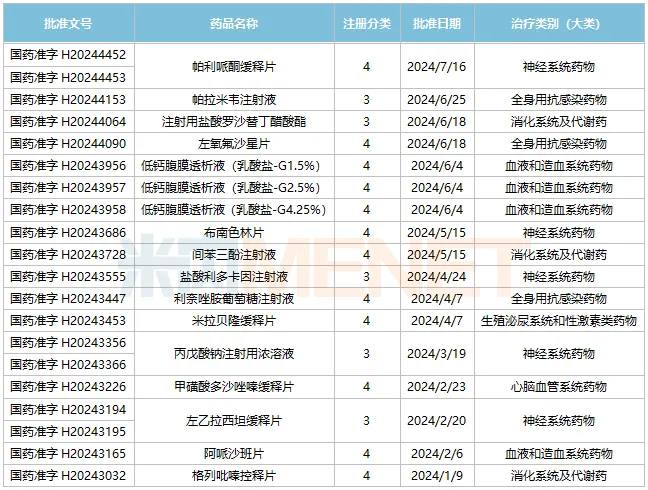 | 批准文号 | 药品名称 | 注册分类 | 批准日期 | 治疗类别（大类） |
|---|---|---|---|---|
| 国药准字 H20244452 | 帕利哌酮缓释片 | 4 | 2024/7/16 | 神经系统药物 |
| 国药准字 H20244453 | | | | |
| 国药准字 H20244153 | 帕拉米韦注射液 | 3 | 2024/6/25 | 全身用抗感染药物 |
| 国药准字 H20244064 | 注射用盐酸罗沙替丁醋酸酯 | 3 | 2024/6/18 | 消化系统及代谢药 |
| 国药准字 H20244090 | 左氧氟沙星片 | 4 | 2024/6/18 | 全身用抗感染药物 |
| 国药准字 H20243956 | 低钙腹膜透析液（乳酸盐-G1.5%） | 4 | 2024/6/4 | 血液和造血系统药物 |
| 国药准字 H20243957 | 低钙腹膜透析液（乳酸盐-G2.5%） | 4 | 2024/6/4 | 血液和造血系统药物 |
| 国药准字 H20243958 | 低钙腹膜透析液（乳酸盐-G4.25%） | 4 | 2024/6/4 | 血液和造血系统药物 |
| 国药准字 H20243686 | 布南色林片 | 4 | 2024/5/15 | 神经系统药物 |
| 国药准字 H20243728 | 间苯三酚注射液 | 4 | 2024/5/15 | 消化系统及代谢药 |
| 国药准字 H20243555 | 盐酸利多卡因注射液 | 3 | 2024/4/24 | 神经系统药物 |
| 国药准字 H20243447 | 利奈唑胺葡萄糖注射液 | 4 | 2024/4/7 | 全身用抗感染药物 |
| 国药准字 H20243453 | 米拉贝隆缓释片 | 4 | 2024/4/7 | 生殖泌尿系统和性激素类药物 |
| 国药准字 H20243356 | 丙戊酸钠注射用浓溶液 | 3 | 2024/3/19 | 神经系统药物 |
| 国药准字 H20243366 | | | | |
| 国药准字 H20243226 | 甲磺酸多沙唑嗪缓释片 | 4 | 2024/2/23 | 心脑血管系统药物 |
| 国药准字 H20243194 | 左乙拉西坦缓释片 | 3 | 2024/2/20 | 神经系统药物 |
| 国药准字 H20243195 | | | | |
| 国药准字 H20243165 | 阿哌沙班片 | 4 | 2024/2/6 | 血液和造血系统药物 |
| 国药准字 H20243032 | 格列吡嗪控释片 | 4 | 2024/1/9 | 消化系统及代谢药 |

米内 MENET